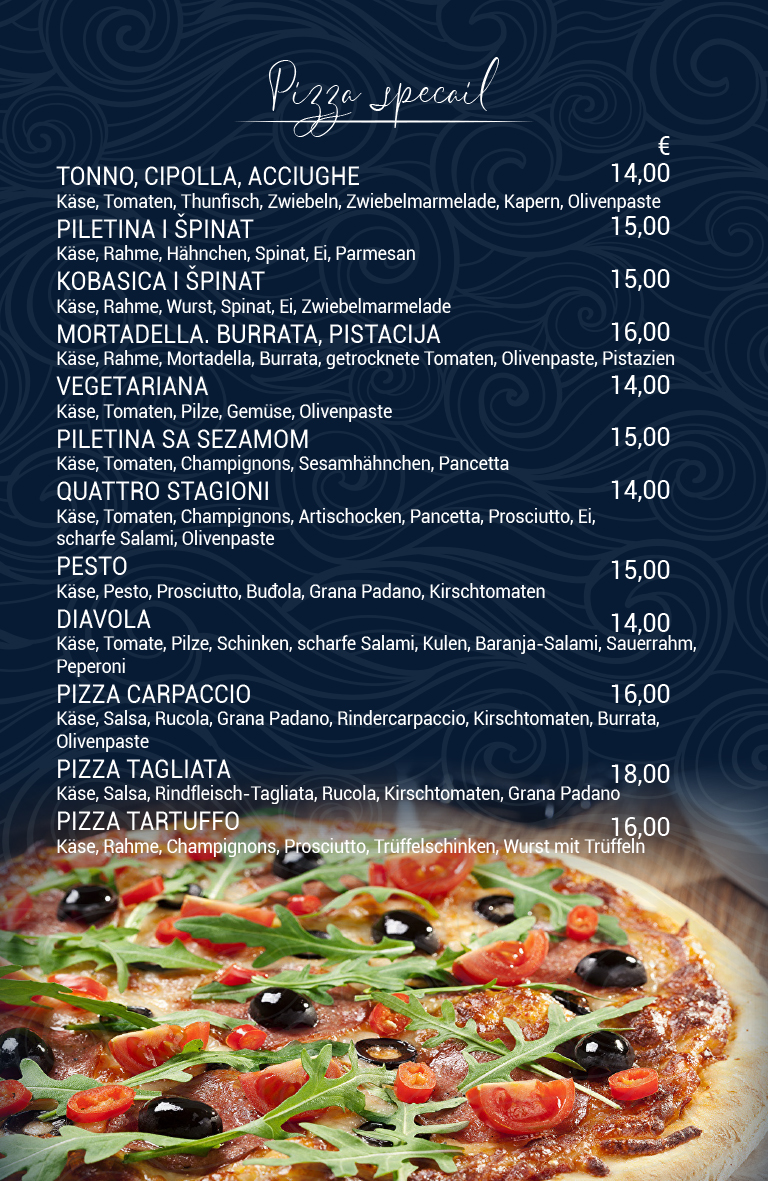 Pizza specail

€

TONNO, CIPOLLA, ACCIUGHE 14,00
Käse, Tomaten, Thunfisch, Zwiebeln, Zwiebelmarmelade, Kapern, Olivenpaste

PILETINA I ŠPINAT 15,00
Käse, Rahme, Hähnchen, Spinat, Ei, Parmesan

KOBASICA I ŠPINAT 15,00
Käse, Rahme, Wurst, Spinat, Ei, Zwiebelmarmelade

MORTADELLA. BURRATA, PISTACIJA 16,00
Käse, Rahme, Mortadella, Burrata, getrocknete Tomaten, Olivenpaste, Pistazien

VEGETARIANA 14,00
Käse, Tomaten, Pilze, Gemüse, Olivenpaste

PILETINA SA SEZAMOM 15,00
Käse, Tomaten, Champignons, Sesamhähnchen, Pancetta

QUATTRO STAGIONI 14,00
Käse, Tomaten, Champignons, Artischocken, Pancetta, Prosciutto, Ei, scharfe Salami, Olivenpaste

PESTO 15,00
Käse, Pesto, Prosciutto, Buđola, Grana Padano, Kirschtomaten

DIAVOLA 14,00
Käse, Tomate, Pilze, Schinken, scharfe Salami, Kulen, Baranja-Salami, Sauerrahm, Peperoni

PIZZA CARPACCIO 16,00
Käse, Salsa, Rucola, Grana Padano, Rindercarpaccio, Kirschtomaten, Burrata, Olivenpaste

PIZZA TAGLIATA 18,00
Käse, Salsa, Rindfleisch-Tagliata, Rucola, Kirschtomaten, Grana Padano

PIZZA TARTUFFO 16,00
Käse, Rahme, Champignons, Prosciutto, Trüffelschinken, Wurst mit Trüffeln